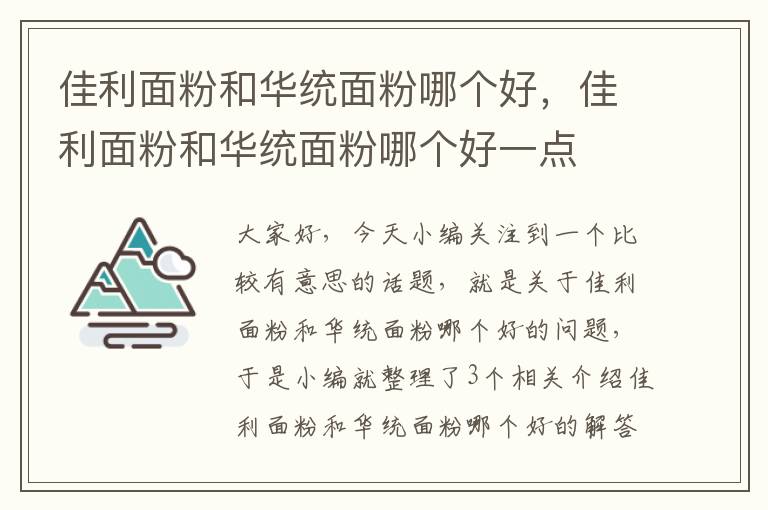 佳利面粉和华统面粉哪个好，佳利面粉和华统面粉哪个好一点

大家好，今天小编关注到一个比较有意思的话题，就是关于佳利面粉和华统面粉哪个好的问题，于是小编就整理了3个相关介绍佳利面粉和华统面粉哪个好的解答